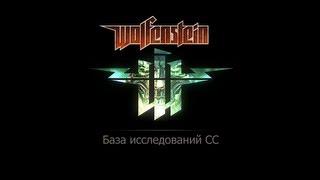 Wolfenstein

База исследований СС